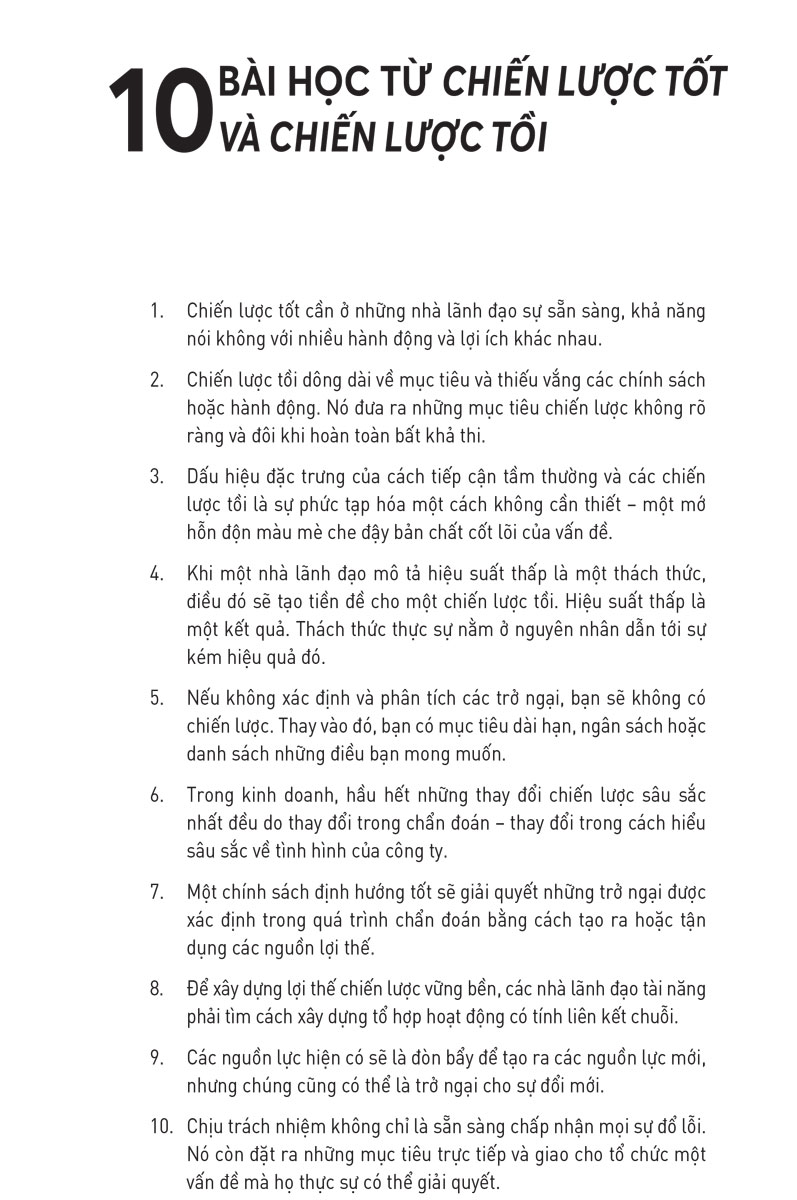 10 BÀI HỌC TỪ CHIẾN LƯỢC TỐT VÀ CHIẾN LƯỢC TỒI

1. Chiến lược tốt cần ở những nhà lãnh đạo sự sẵn sàng, khả năng nói không với nhiều hành động và lợi ích khác nhau.

2. Chiến lược tồi dông dài về mục tiêu và thiếu vắng các chính sách hoặc hành động. Nó đưa ra những mục tiêu chiến lược không rõ ràng và đôi khi hoàn toàn bất khả thi.

3. Dấu hiệu đặc trưng của cách tiếp cận tầm thường và các chiến lược tồi là sự phức tạp hóa một cách không cần thiết – một mớ hỗn độn màu mè che đậy bản chất cốt lõi của vấn đề.

4. Khi một nhà lãnh đạo mô tả hiệu suất thấp là một thách thức, điều đó sẽ tạo tiền đề cho một chiến lược tồi. Hiệu suất thấp là một kết quả. Thách thức thực sự nằm ở nguyên nhân dẫn tới sự kém hiệu quả đó.

5. Nếu không xác định và phân tích các trở ngại, bạn sẽ không có chiến lược. Thay vào đó, bạn có mục tiêu dài hạn, ngân sách hoặc danh sách những điều bạn mong muốn.

6. Trong kinh doanh, hầu hết những thay đổi chiến lược sâu sắc nhất đều do thay đổi trong chẩn đoán – thay đổi trong cách hiểu sâu sắc về tình hình của công ty.

7. Một chính sách định hướng tốt sẽ giải quyết những trở ngại được xác định trong quá trình chẩn đoán bằng cách tạo ra hoặc tận dụng các nguồn lợi thế.

8. Để xây dựng lợi thế chiến lược vững bền, các nhà lãnh đạo tài năng phải tìm cách xây dựng tổ hợp hoạt động có tính liên kết chuỗi.

9. Các nguồn lực hiện có sẽ là đòn bẩy để tạo ra các nguồn lực mới, nhưng chúng cũng có thể là trở ngại cho sự đổi mới.

10. Chịu trách nhiệm không chỉ là sẵn sàng chấp nhận mọi sự đổ lỗi. Nó còn đặt ra những mục tiêu trực tiếp và giao cho tổ chức một vấn đề mà họ thực sự có thể giải quyết.